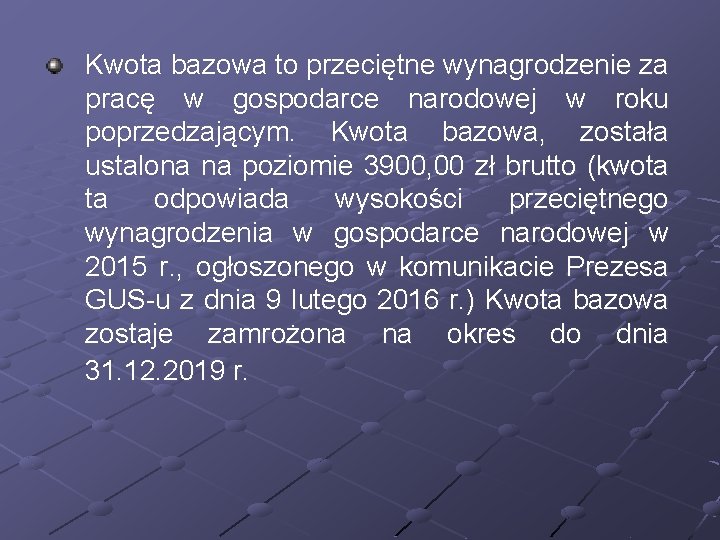 Kwota bazowa to przeciętne wynagrodzenie za pracę w gospodarce narodowej w roku poprzedzającym. Kwota bazowa, została ustalona na poziomie 3900,00 zł brutto (kwota ta odpowiada wysokości przeciętnego wynagrodzenia w gospodarce narodowej w 2015 r., ogłoszonego w komunikacie Prezesa GUS-u z dnia 9 lutego 2016 r.) Kwota bazowa zostaje zamrożona na okres do dnia 31.12.2019 r.